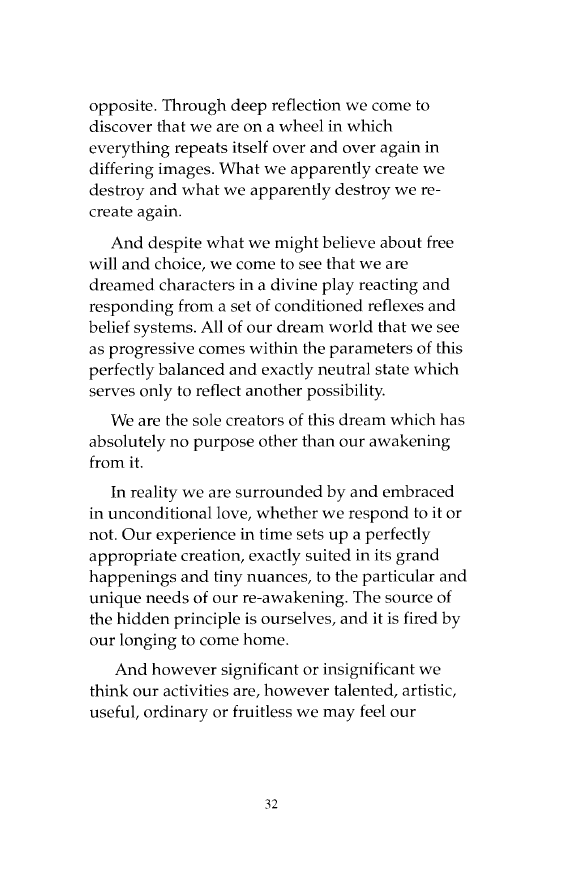 opposite. Through deep reflection we come to discover that we are on a wheel in which everything repeats itself over and over again in differing images. What we apparently create we destroy and what we apparently destroy we re-create again.

And despite what we might believe about free will and choice, we come to see that we are dreamed characters in a divine play reacting and responding from a set of conditioned reflexes and belief systems. All of our dream world that we see as progressive comes within the parameters of this perfectly balanced and exactly neutral state which serves only to reflect another possibility.

We are the sole creators of this dream which has absolutely no purpose other than our awakening from it.

In reality we are surrounded by and embraced in unconditional love, whether we respond to it or not. Our experience in time sets up a perfectly appropriate creation, exactly suited in its grand happenings and tiny nuances, to the particular and unique needs of our re-awakening. The source of the hidden principle is ourselves, and it is fired by our longing to come home.

And however significant or insignificant we think our activities are, however talented, artistic, useful, ordinary or fruitless we may feel our

32